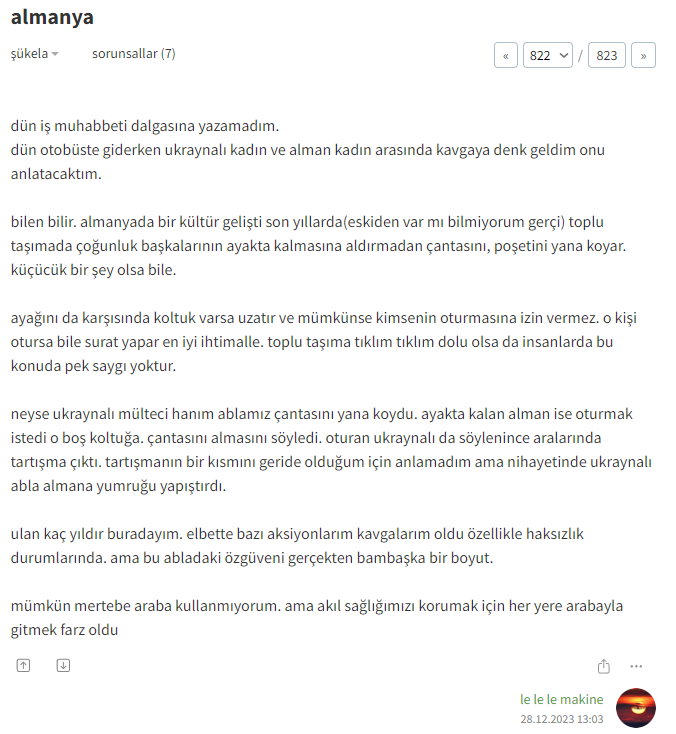 almanya

şükela sorunsallar (7)

« 822 / 823 »

dün iş muhabbeti dalgasına yazamadım.
dün otobüste giderken ukraynalı kadın ve alman kadın arasında kavgaya denk geldim onu anlatacaktım.

bilen bilir. almanyada bir kültür gelişti son yıllarda(eskiden var mı bilmiyorum gerçi) toplu taşımada çoğunluk başkalarının ayakta kalmasına aldırmadan çantasını, poşetini yana koyar. küçücük bir şey olsa bile.

ayağını da karşısında koltuk varsa uzatır ve mümkünse kimsenin oturmasına izin vermez. o kişi otursa bile surat yapar en iyi ihtimalle. toplu taşıma tıklım tıklım dolu olsa da insanlarda bu konuda pek saygı yoktur.

neyse ukraynalı mülteci hanım ablamız çantasını yana koydu. ayakta kalan alman ise oturmak istedi o boş koltuğa. çantasını almasını söyledi. oturan ukraynalı da söylenince aralarında tartışma çıktı. tartışmanın bir kısmını geride olduğum için anlamadım ama nihayetinde ukraynalı abla almana yumruğu yapıştırdı.

ulan kaç yıldır buradayım. elbette bazı aksiyonlarım kavgalarım oldu özellikle haksızlık durumlarında. ama bu abladaki özgüveni gerçekten bambaşka bir boyut.

mümkün mertebe araba kullanmıyorum. ama akıl sağlığımızı korumak için her yere arabayla gitmek farz oldu

le le le makine
28.12.2023 13:03